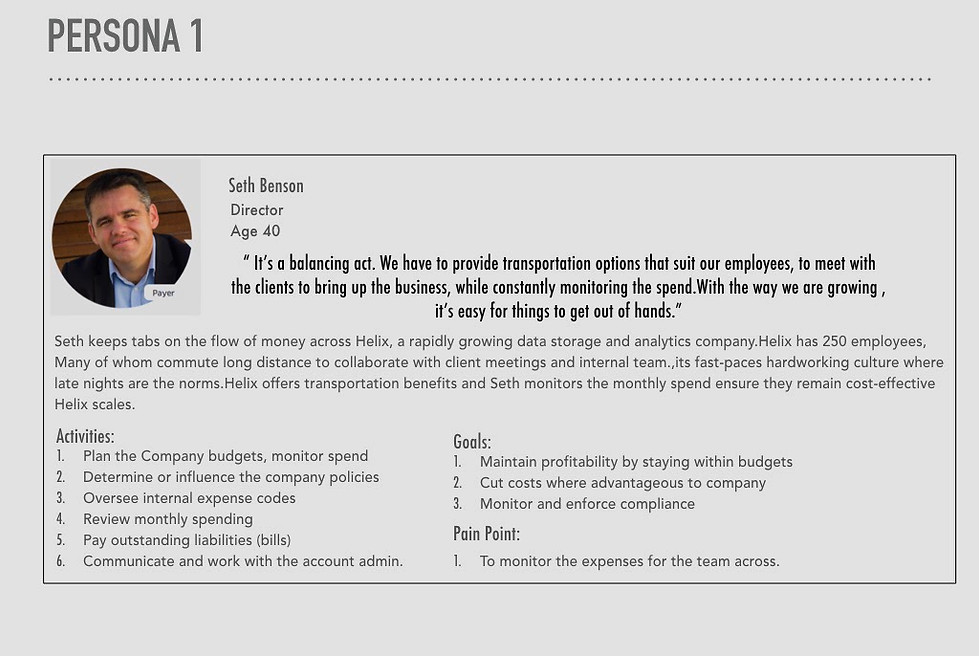 PERSONA 1

Payer

Seth Benson
Director
Age 40

" It's a balancing act. We have to provide transportation options that suit our employees, to meet with the clients to bring up the business, while constantly monitoring the spend.With the way we are growing , it's easy for things to get out of hands."

Seth keeps tabs on the flow of money across Helix, a rapidly growing data storage and analytics company.Helix has 250 employees, Many of whom commute long distance to collaborate with client meetings and internal team.,its fast-paces hardworking culture where late nights are the norms.Helix offers transportation benefits and Seth monitors the monthly spend ensure they remain cost-effective Helix scales.

Activities:
1. Plan the Company budgets, monitor spend
2. Determine or influence the company policies
3. Oversee internal expense codes
4. Review monthly spending
5. Pay outstanding liabilities (bills)
6. Communicate and work with the account admin.

Goals:
1. Maintain profitability by staying within budgets
2. Cut costs where advantageous to company
3. Monitor and enforce compliance

Pain Point:
1. To monitor the expenses for the team across.